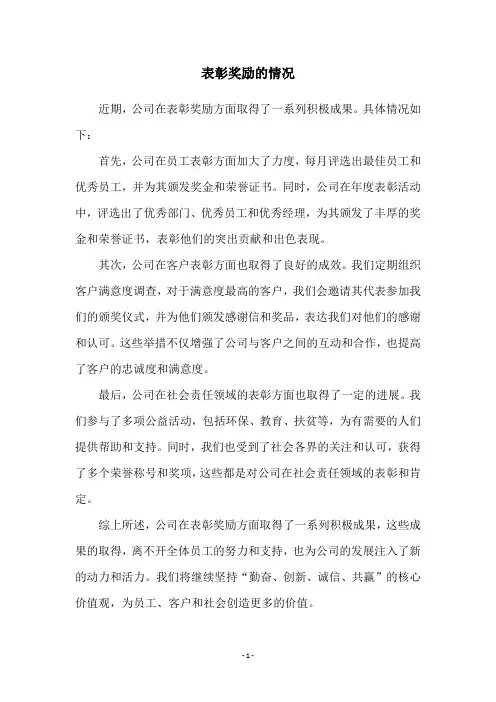 表彰奖励的情况

近期，公司在表彰奖励方面取得了一系列积极成果。具体情况如下：

首先，公司在员工表彰方面加大了力度，每月评选出最佳员工和优秀员工，并为其颁发奖金和荣誉证书。同时，公司在年度表彰活动中，评选出了优秀部门、优秀员工和优秀经理，为其颁发了丰厚的奖金和荣誉证书，表彰他们的突出贡献和出色表现。

其次，公司在客户表彰方面也取得了良好的成效。我们定期组织客户满意度调查，对于满意度最高的客户，我们会邀请其代表参加我们的颁奖仪式，并为他们颁发感谢信和奖品，表达我们对他们的感谢和认可。这些举措不仅增强了公司与客户之间的互动和合作，也提高了客户的忠诚度和满意度。

最后，公司在社会责任领域的表彰方面也取得了一定的进展。我们参与了多项公益活动，包括环保、教育、扶贫等，为有需要的人们提供帮助和支持。同时，我们也受到了社会各界的关注和认可，获得了多个荣誉称号和奖项，这些都是对公司在社会责任领域的表彰和肯定。

综上所述，公司在表彰奖励方面取得了一系列积极成果，这些成果的取得，离不开全体员工的努力和支持，也为公司的发展注入了新的动力和活力。我们将继续坚持“勤奋、创新、诚信、共赢”的核心价值观，为员工、客户和社会创造更多的价值。

- 1 -